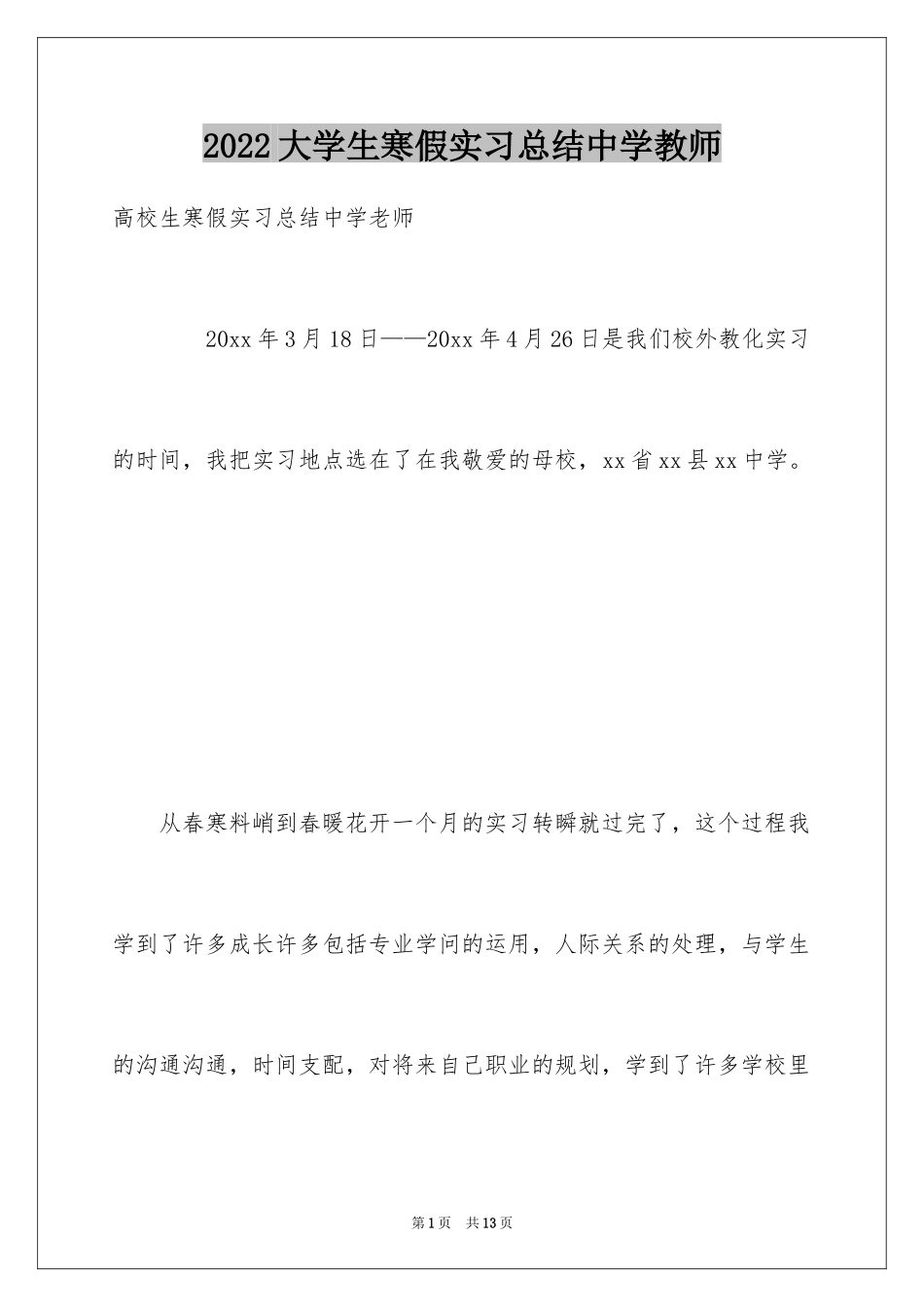 2022大学生寒假实习总结中学教师

高校生寒假实习总结中学老师

20xx年3月18日——20xx年4月26日是我们校外教化实习的时间，我把实习地点选在了在我敬爱的母校，xx省xx县xx中学。

从春寒料峭到春暖花开一个月的实习转瞬就过完了，这个过程我学到了许多成长许多包括专业学问的运用，人际关系的处理，与学生的沟通沟通，时间支配，对将来自己职业的规划，学到了许多学校里

第1页 共13页